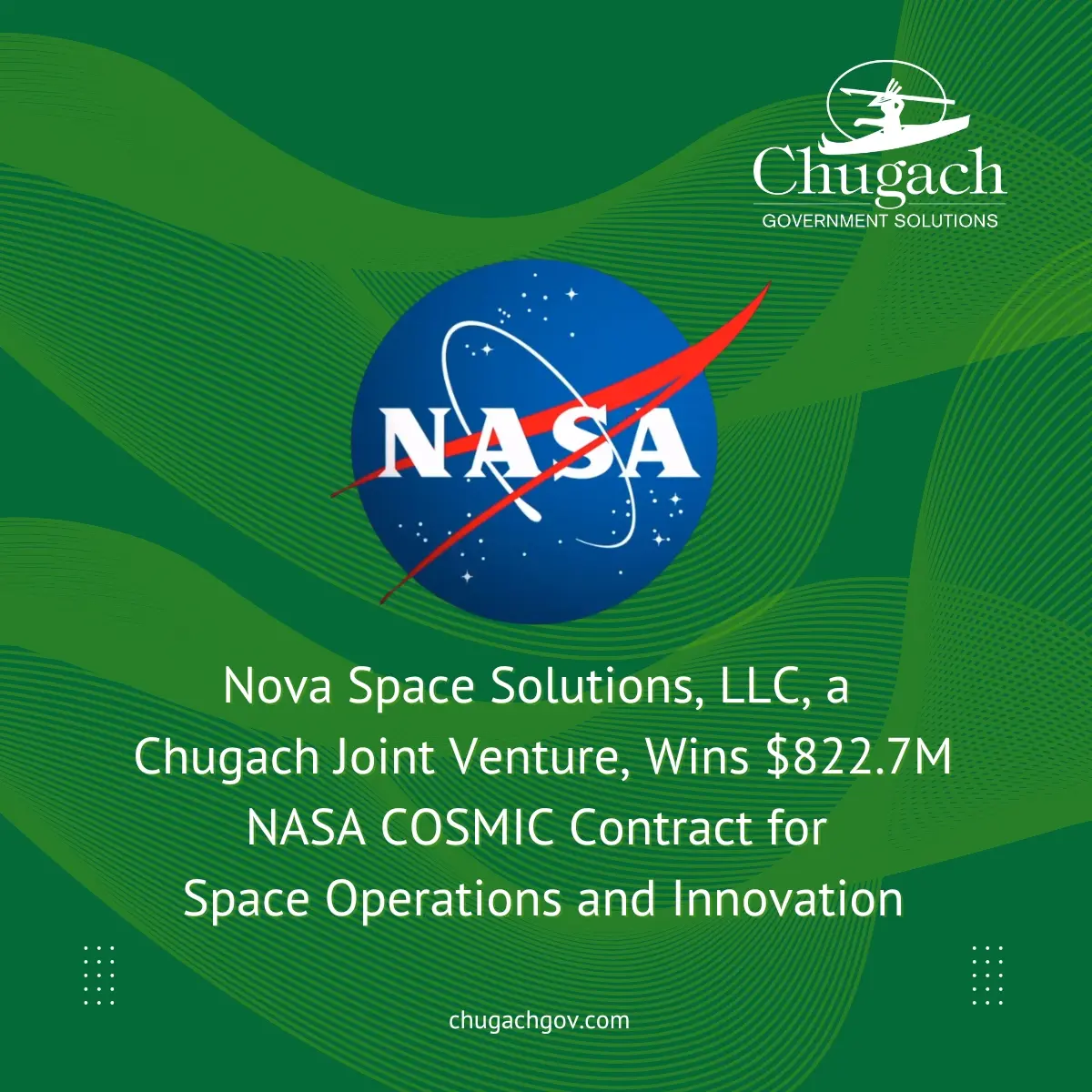 Chugach
GOVERNMENT SOLUTIONS

NASA

Nova Space Solutions, LLC, a Chugach Joint Venture, Wins \$822.7M NASA COSMIC Contract for Space Operations and Innovation

chugachgov.com